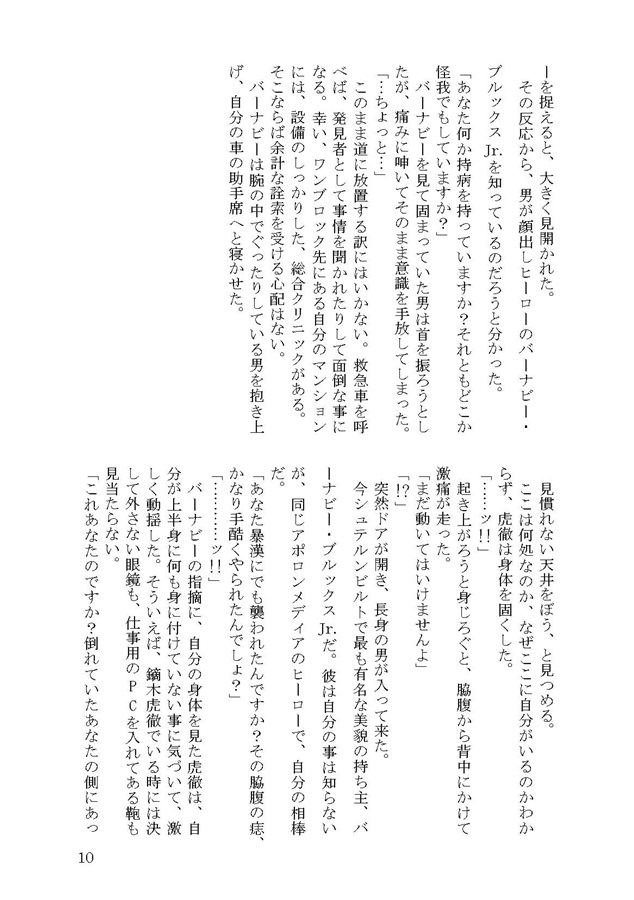 ーを捉えると、大きく見開かれた。
その反応から、男が顔出しヒーローのバーナビー・ブルックスJr.を知っているのだろうと分かった。
「あなた何か持病を持っていますか？それともどこか怪我でもしていますか？」
バーナビーを見て固まっていた男は首を振ろうとしたが、痛みに呻いてそのまま意識を手放してしまった。
「…ちょっと…」
このまま道に放置する訳にはいかない。救急車を呼べば、発見者として事情を聞かれたりして面倒な事になる。幸い、ワンブロック先にある自分のマンションには、設備のしっかりした、総合クリニックがある。そこならば余計な詮索を受ける心配はない。
バーナビーは腕の中でぐったりしている男を抱き上げ、自分の車の助手席へと寝かせた。

見慣れない天井をぼう、と見つめる。
ここは何処なのか、なぜここに自分がいるのかわからず、虎徹は身体を固くした。
「……ッ!!」
起き上がろうと身じろぐと、脇腹から背中にかけて激痛が走った。
「まだ動いてはいけませんよ」
「!?」
突然ドアが開き、長身の男が入って来た。
今シュテルンビルトで最も有名な美貌の持ち主、バーナビー・ブルックスJr.だ。彼は自分の事は知らないが、同じアポロンメディアのヒーローで、自分の相棒だ。
「あなた暴漢にでも襲われたんですか？その脇腹の痣、かなり手酷くやられたんでしょ？」
「………ッ!!」
バーナビーの指摘に、自分の身体を見た虎徹は、自分が上半身に何も身に付けていない事に気づいて、激しく動揺した。そういえば、鏑木虎徹でいる時には決して外さない眼鏡も、仕事用のPCを入れてある鞄も見当たらない。
「これあなたのですか？倒れていたあなたの側にあっ

10